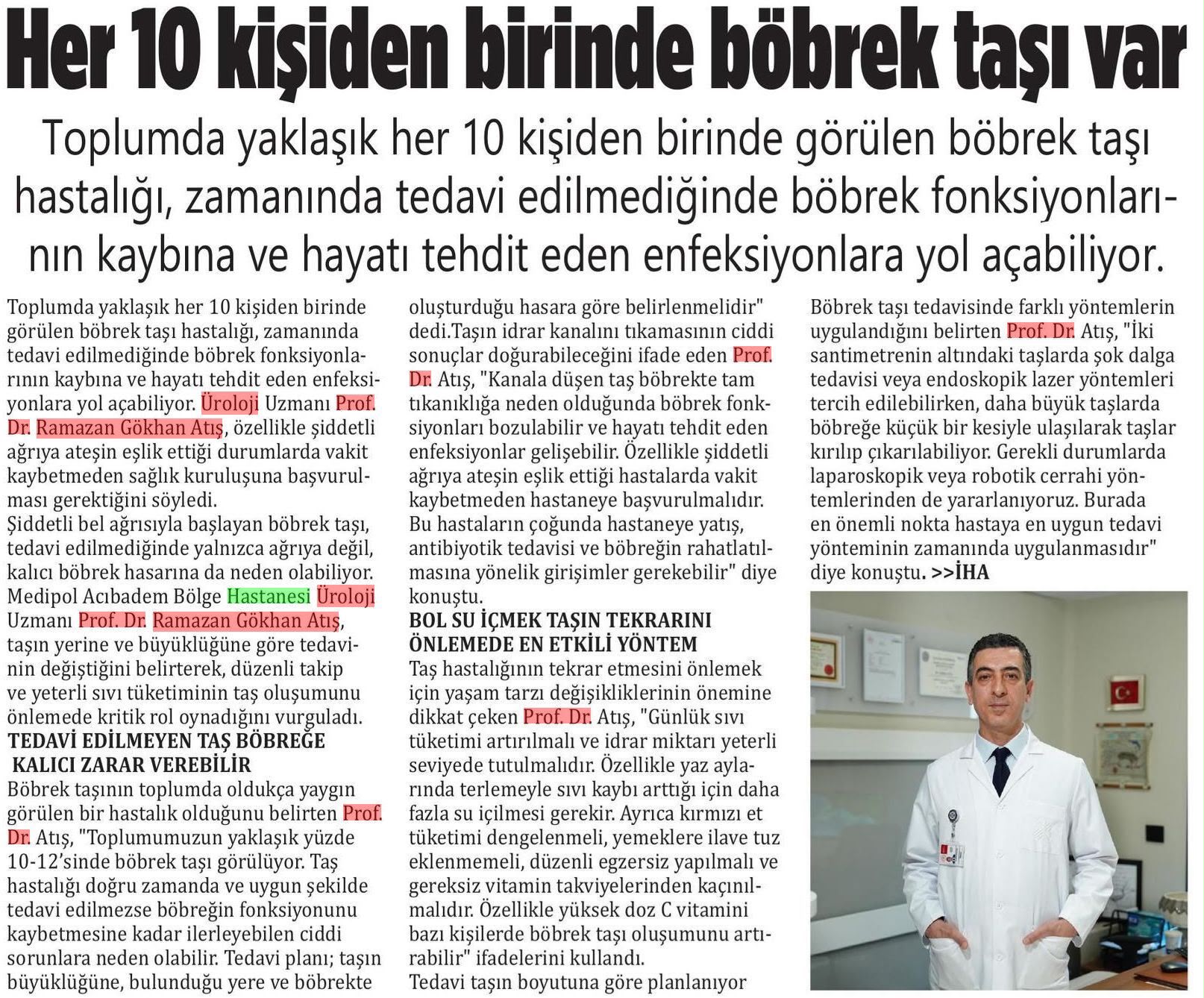 Her 10 kişiden birinde böbrek taşı var

Toplumda yaklaşık her 10 kişiden birinde görülen böbrek taşı hastalığı, zamanında tedavi edilmediğinde böbrek fonksiyonlarının kaybına ve hayatı tehdit eden enfeksiyonlara yol açabiliyor.

Toplumda yaklaşık her 10 kişiden birinde görülen böbrek taşı hastalığı, zamanında tedavi edilmediğinde böbrek fonksiyonlarının kaybına ve hayatı tehdit eden enfeksiyonlara yol açabiliyor. Üroloji Uzmanı Prof. Dr. Ramazan Gökhan Atış, özellikle şiddetli ağrıya ateşin eşlik ettiği durumlarda vakit kaybetmeden sağlık kuruluşuna başvurulması gerektiğini söyledi.
Şiddetli bel ağrısıyla başlayan böbrek taşı, tedavi edilmediğinde yalnızca ağrıya değil, kalıcı böbrek hasarına da neden olabiliyor. Medipol Acıbadem Bölge Hastanesi Üroloji Uzmanı Prof. Dr. Ramazan Gökhan Atış, taşın yerine ve büyüklüğüne göre tedavinin değiştiğini belirterek, düzenli takip ve yeterli sıvı tüketiminin taş oluşumunu önlemede kritik rol oynadığını vurguladı.
TEDAVİ EDİLMEYEN TAŞ BÖBREĞE KALICI ZARAR VEREBİLİR
Böbrek taşının toplumda oldukça yaygın görülen bir hastalık olduğunu belirten Prof. Dr. Atış, "Toplumumuzun yaklaşık yüzde 10-12'sinde böbrek taşı görülüyor. Taş hastalığı doğru zamanda ve uygun şekilde tedavi edilmezse böbreğin fonksiyonunu kaybetmesine kadar ilerleyebilen ciddi sorunlara neden olabilir. Tedavi planı; taşın büyüklüğüne, bulunduğu yere ve böbrekte oluşturduğu hasara göre belirlenmelidir" dedi.Taşın idrar kanalını tıkamasının ciddi sonuçlar doğurabileceğini ifade eden Prof. Dr. Atış, "Kanala düşen taş böbrekte tam tıkanıklığa neden olduğunda böbrek fonksiyonları bozulabilir ve hayatı tehdit eden enfeksiyonlar gelişebilir. Özellikle şiddetli ağrıya ateşin eşlik ettiği hastalarda vakit kaybetmeden hastaneye başvurulmalıdır. Bu hastaların çoğunda hastaneye yatış, antibiyotik tedavisi ve böbreğin rahatlatılmasına yönelik girişimler gerekebilir" diye konuştu.
BOL SU İÇMEK TAŞIN TEKRARINI ÖNLEMEDE EN ETKİLİ YÖNTEM
Taş hastalığının tekrar etmesini önlemek için yaşam tarzı değişikliklerinin önemine dikkat çeken Prof. Dr. Atış, "Günlük sıvı tüketimi artırılmalı ve idrar miktarı yeterli seviyede tutulmalıdır. Özellikle yaz aylarında terlemeyle sıvı kaybı arttığı için daha fazla su içilmesi gerekir. Ayrıca kırmızı et tüketimi dengelenmeli, yemeklere ilave tuz eklenmemeli, düzenli egzersiz yapılmalı ve gereksiz vitamin takviyelerinden kaçınılmalıdır. Özellikle yüksek doz C vitamini bazı kişilerde böbrek taşı oluşumunu artırabilir" ifadelerini kullandı.
Tedavi taşın boyutuna göre planlanıyor
Böbrek taşı tedavisinde farklı yöntemlerin uygulandığını belirten Prof. Dr. Atış, "İki santimetrenin altındaki taşlarda şok dalga tedavisi veya endoskopik lazer yöntemleri tercih edilebilirken, daha büyük taşlarda böbreğe küçük bir kesiyle ulaşılarak taşlar kırılıp çıkarılabiliyor. Gerekli durumlarda laparoskopik veya robotik cerrahi yöntemlerinden de yararlanıyoruz. Burada en önemli nokta hastaya en uygun tedavi yönteminin zamanında uygulanmasıdır" diye konuştu. >>İHA